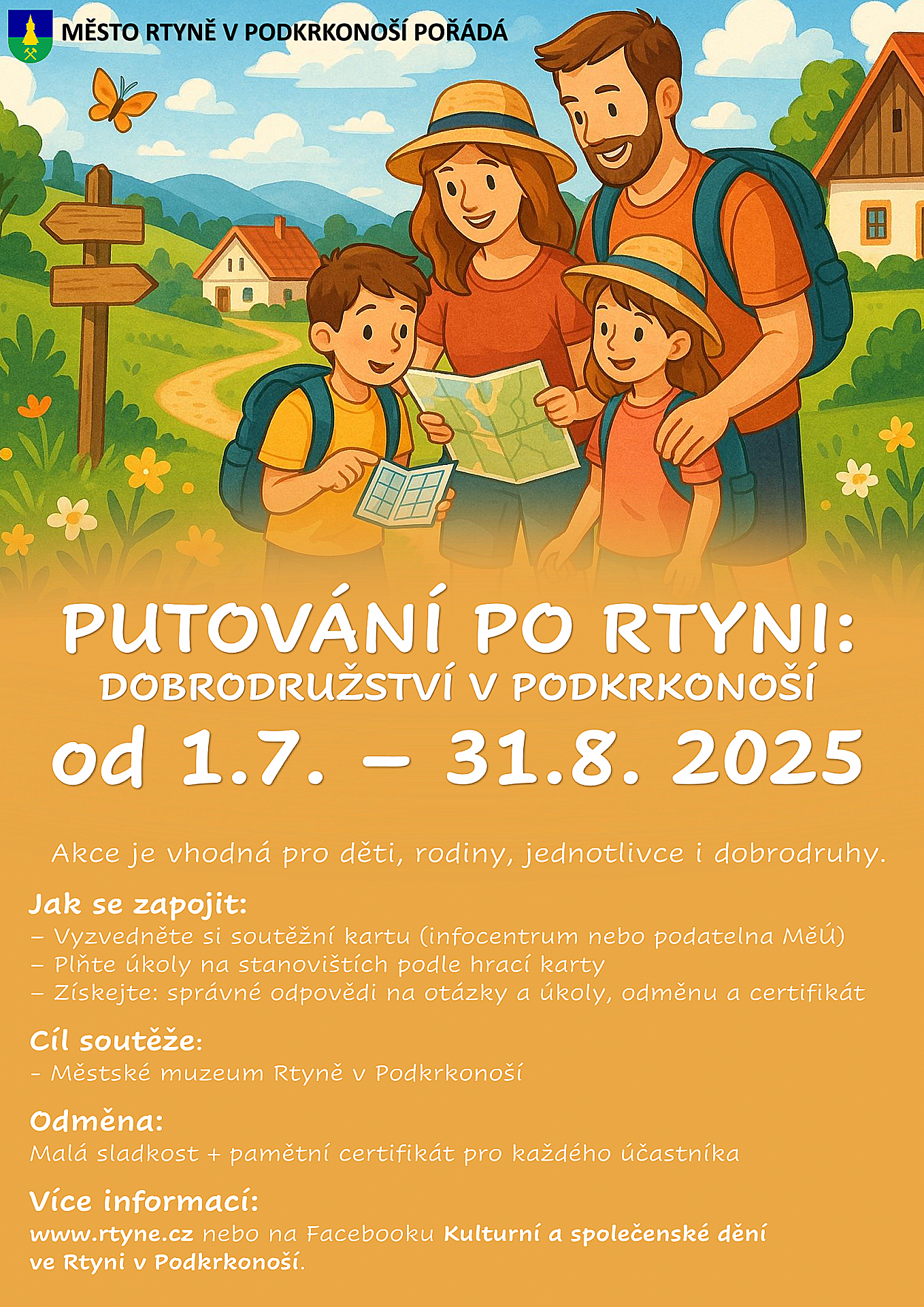 MĚSTO RTYNĚ V PODKRKONOŠÍ POŘÁDÁ

PUTOVÁNÍ PO RTYNI:
DOBRODRUŽSTVÍ V PODKRKONOŠÍ
od 1.7. – 31.8. 2025

Akce je vhodná pro děti, rodiny, jednotlivce i dobrodruhy.

Jak se zapojit:
– Vyzvedněte si soutěžní kartu (infocentrum nebo podatelna MěÚ)
– Plňte úkoly na stanovištích podle hrací karty
– Získejte: správné odpovědi na otázky a úkoly, odměnu a certifikát

Cíl soutěže:
- Městské muzeum Rtyně v Podkrkonoší

Odměna:
Malá sladkost + pamětní certifikát pro každého účastníka

Více informací:
www.rtyne.cz nebo na Facebooku Kulturní a společenské dění ve Rtyni v Podkrkonoší.